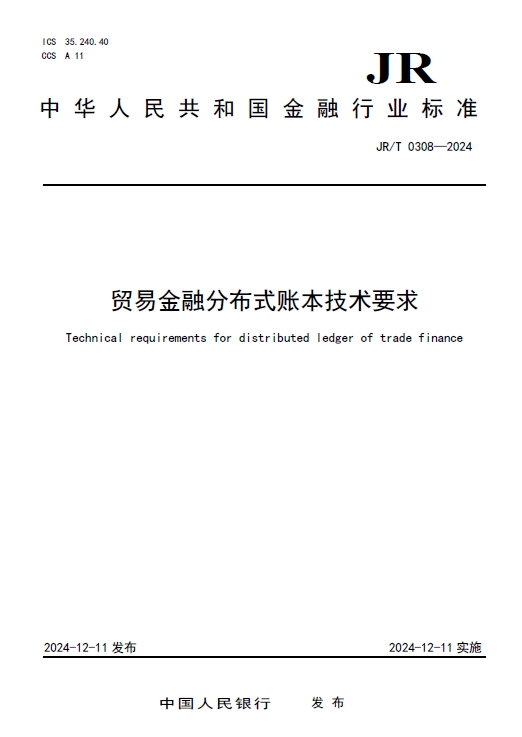 ICS 35.240.40
CCS A 11

JR

中华人民共和国金融行业标准

JR/T 0308—2024

贸易金融分布式账本技术要求

Technical requirements for distributed ledger of trade finance

2024-12-11 发布

2024-12-11 实施

中国人民银行 发布